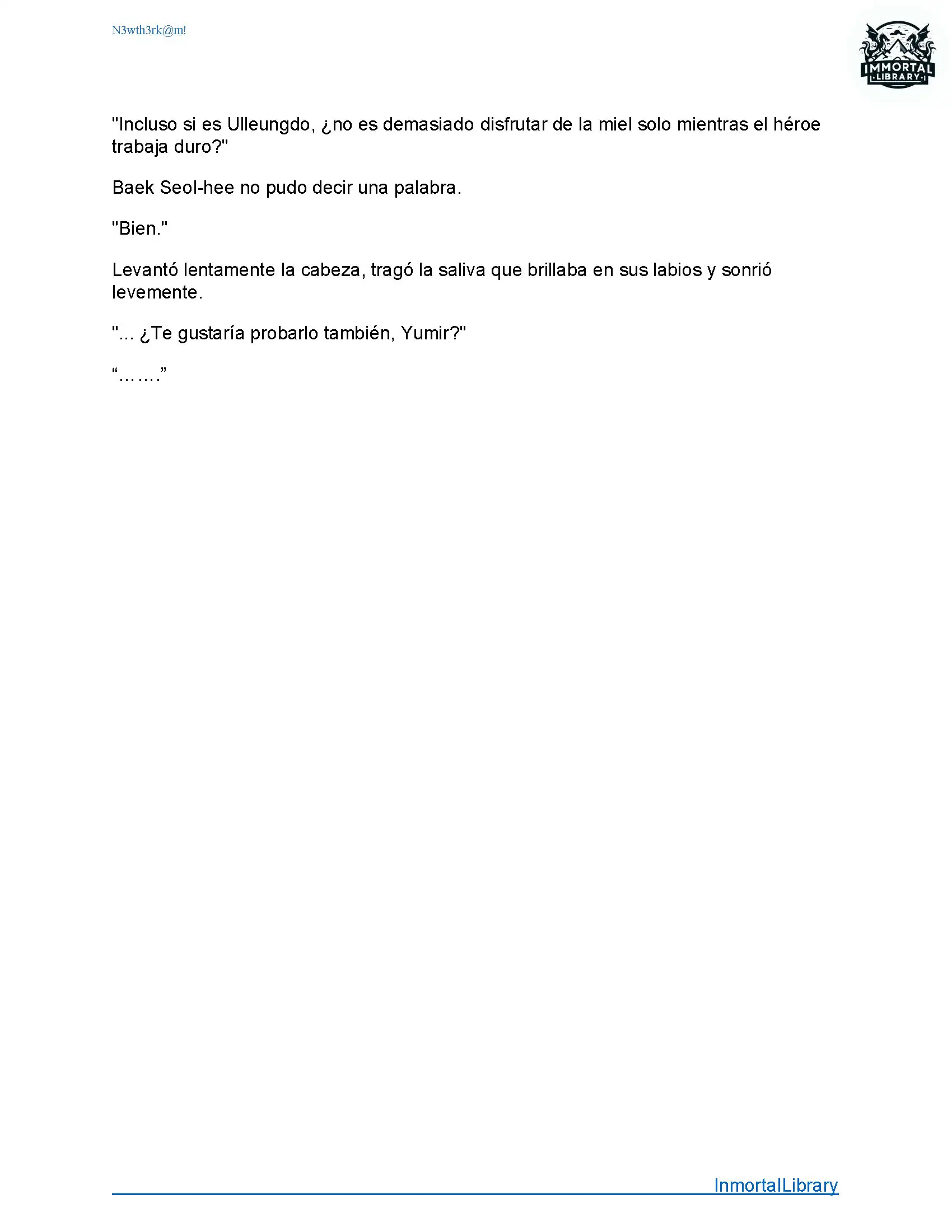 N3wth3rk@m!

IMMORTAL LIBRARY

"Incluso si es Ulleungdo, ¿no es demasiado disfrutar de la miel solo mientras el héroe trabaja duro?"

Baek Seol-hee no pudo decir una palabra.

"Bien."

Levantó lentamente la cabeza, tragó la saliva que brillaba en sus labios y sonrió levemente.

"... ¿Te gustaría probarlo también, Yumir?"

“…….”

InmortalLibrary